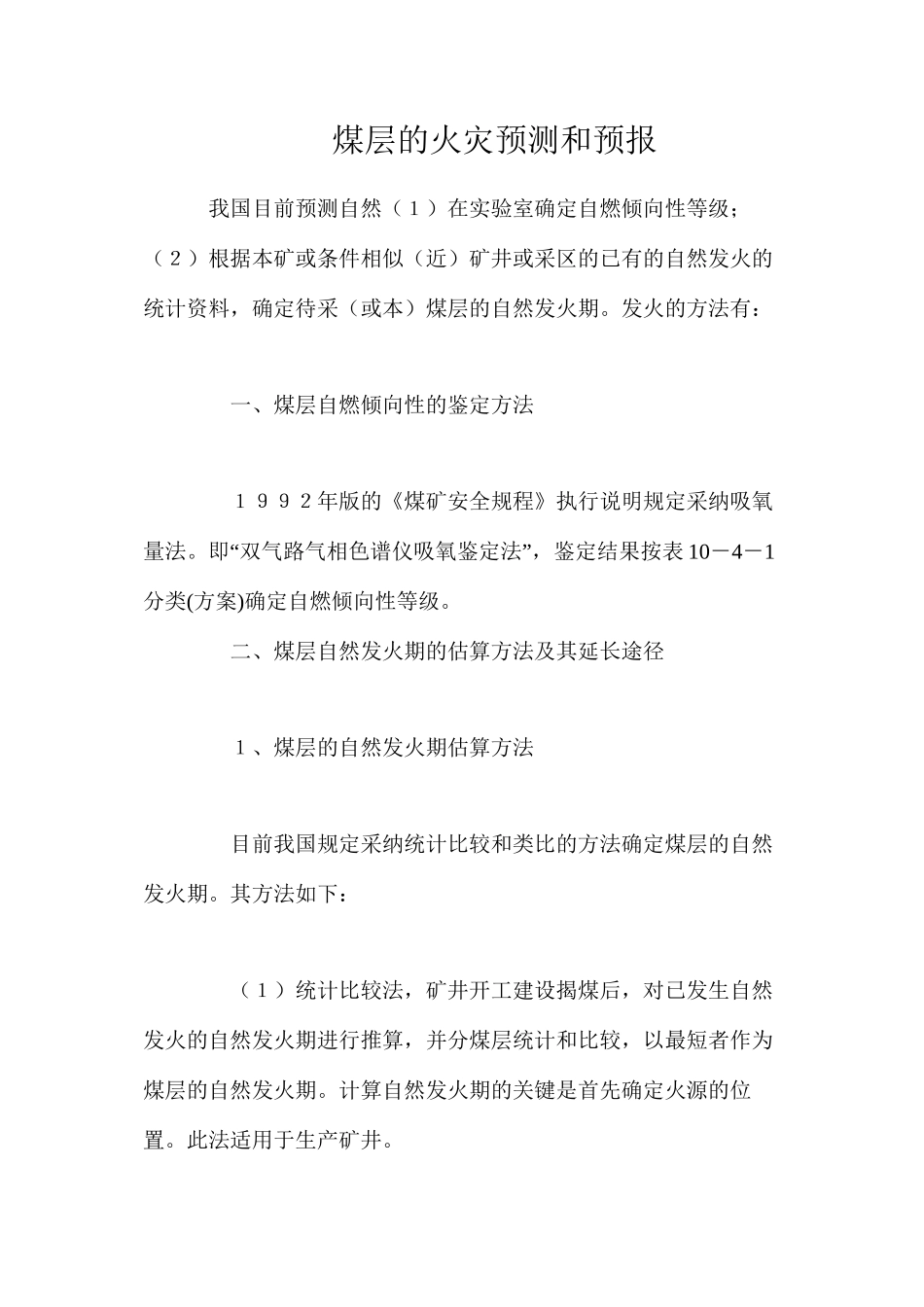 煤层的火灾预测和预报

我国目前预测自然（１）在实验室确定自燃倾向性等级；（２）根据本矿或条件相似（近）矿井或采区的已有的自然发火的统计资料，确定待采（或本）煤层的自然发火期。发火的方法有：

一、煤层自燃倾向性的鉴定方法

１９９２年版的《煤矿安全规程》执行说明规定采纳吸氧量法。即“双气路气相色谱仪吸氧鉴定法”，鉴定结果按表10－4－1分类(方案)确定自燃倾向性等级。

二、煤层自然发火期的估算方法及其延长途径

１、煤层的自然发火期估算方法

目前我国规定采纳统计比较和类比的方法确定煤层的自然发火期。其方法如下：

（１）统计比较法，矿井开工建设揭煤后，对已发生自然发火的自然发火期进行推算，并分煤层统计和比较，以最短者作为煤层的自然发火期。计算自然发火期的关键是首先确定火源的位置。此法适用于生产矿井。